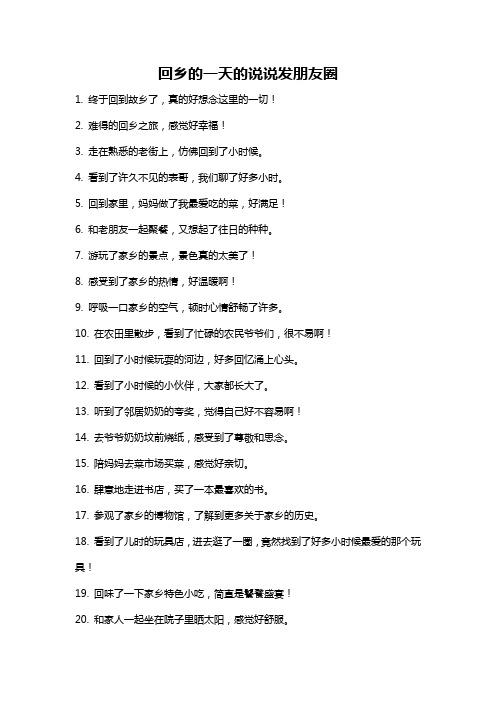 回乡的一天的说说发朋友圈

1. 终于回到故乡了，真的好想念这里的一切！

2. 难得的回乡之旅，感觉好幸福！

3. 走在熟悉的老街上，仿佛回到了小时候。

4. 看到了许久不见的表哥，我们聊了好多小时。

5. 回到家里，妈妈做了我最爱吃的菜，好满足！

6. 和老朋友一起聚餐，又想起了往日的种种。

7. 游玩了家乡的景点，景色真的太美了！

8. 感受到了家乡的热情，好温暖啊！

9. 呼吸一口家乡的空气，顿时心情舒畅了许多。

10. 在农田里散步，看到了忙碌的农民爷爷们，很不易啊！

11. 回到了小时候玩耍的河边，好多回忆涌上心头。

12. 看到了小时候的小伙伴，大家都长大了。

13. 听到了邻居奶奶的夸奖，觉得自己好不容易啊！

14. 去爷爷奶奶坟前烧纸，感受到了尊敬和思念。

15. 陪妈妈去菜市场买菜，感觉好亲切。

16. 肆意地走进书店，买了一本最喜欢的书。

17. 参观了家乡的博物馆，了解到更多关于家乡的历史。

18. 看到了儿时的玩具店，进去逛了一圈，竟然找到了好多小时候最爱的那个玩具！

19. 回味了一下家乡特色小吃，简直是饕餮盛宴！

20. 和家人一起坐在院子里晒太阳，感觉好舒服。